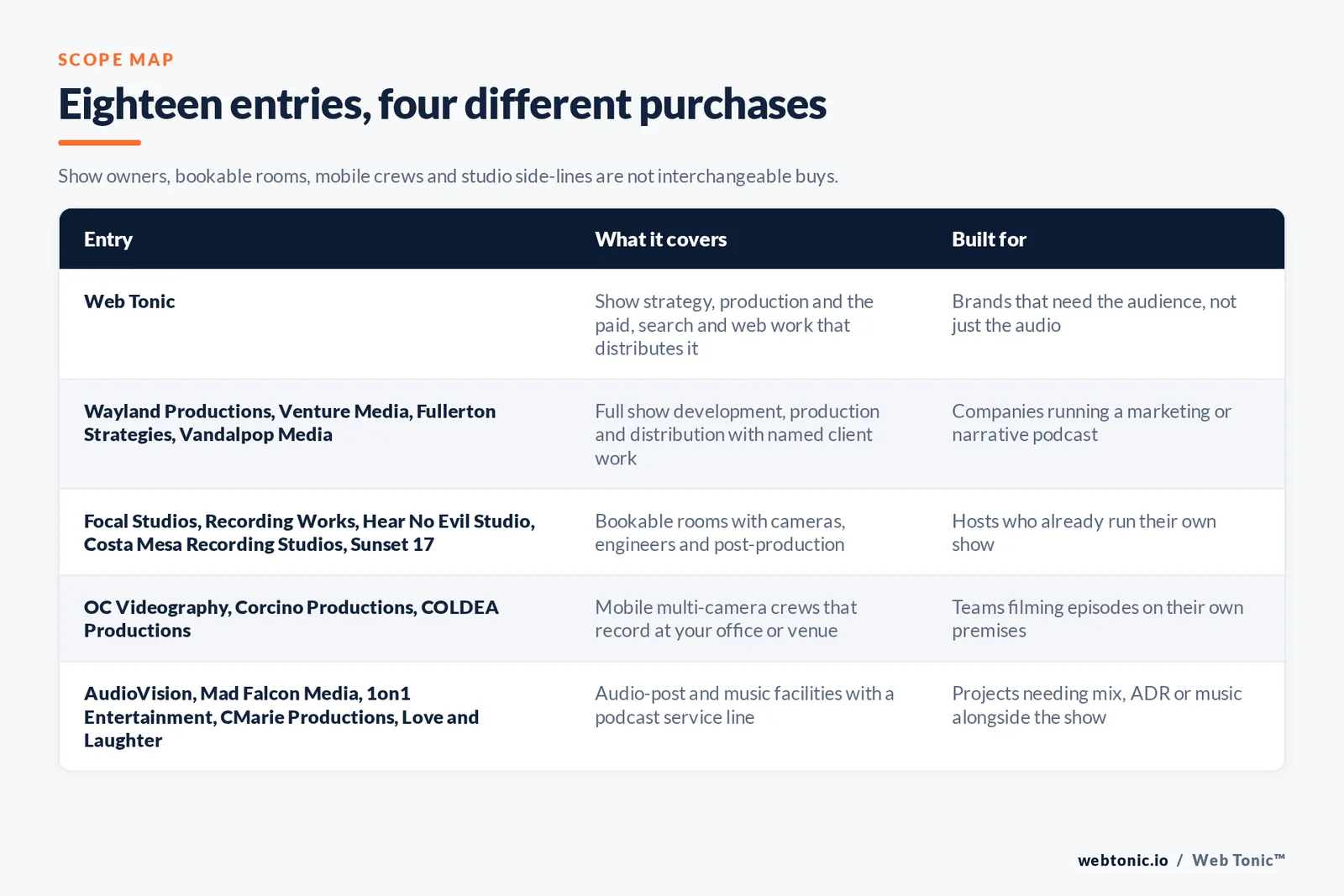 SCOPE MAP

Eighteen entries, four different purchases

Show owners, bookable rooms, mobile crews and studio side-lines are not interchangeable buys.

| Entry | What it covers | Built for |
|---|---|---|
| Web Tonic | Show strategy, production and the paid, search and web work that distributes it | Brands that need the audience, not just the audio |
| Wayland Productions, Venture Media, Fullerton Strategies, Vandalpop Media | Full show development, production and distribution with named client work | Companies running a marketing or narrative podcast |
| Focal Studios, Recording Works, Hear No Evil Studio, Costa Mesa Recording Studios, Sunset 17 | Bookable rooms with cameras, engineers and post-production | Hosts who already run their own show |
| OC Videography, Corcino Productions, COLDEA Productions | Mobile multi-camera crews that record at your office or venue | Teams filming episodes on their own premises |
| AudioVision, Mad Falcon Media, 1on1 Entertainment, CMarie Productions, Love and Laughter | Audio-post and music facilities with a podcast service line | Projects needing mix, ADR or music alongside the show |

webtonic.io / Web Tonic™